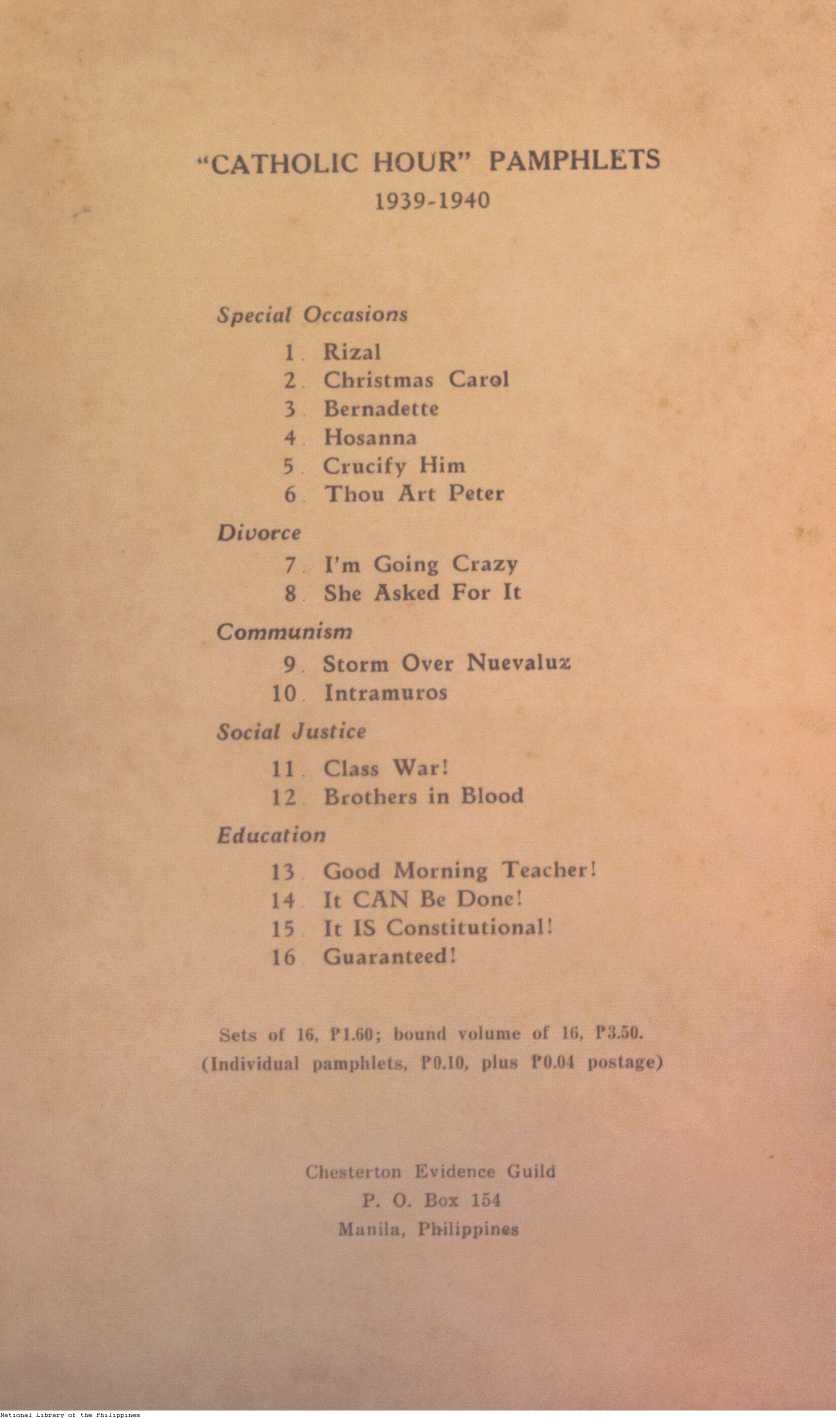 "CATHOLIC HOUR" PAMPHLETS
1939-1940

Special Occasions

1. Rizal
2. Christmas Carol
3. Bernadette
4. Hosanna
5. Crucify Him
6. Thou Art Peter

Divorce

7. I'm Going Crazy
8. She Asked For It

Communism

9. Storm Over Nuevaluz
10. Intramuros

Social Justice

11. Class War!
12. Brothers in Blood

Education

13. Good Morning Teacher!
14. It CAN Be Done!
15. It IS Constitutional!
16. Guaranteed!

Sets of 16, ₱1.60; bound volume of 16, ₱3.50.
(Individual pamphlets, ₱0.10, plus ₱0.04 postage)

Chesterton Evidence Guild
P. O. Box 154
Manila, Philippines

National Library of the Philippines